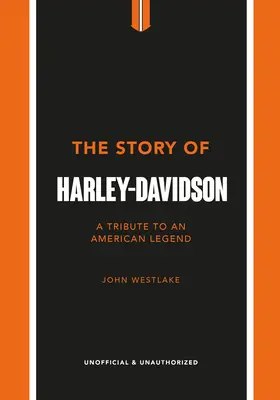 THE STORY OF

HARLEY-DAVIDSON

A TRIBUTE TO AN AMERICAN LEGEND

JOHN WESTLAKE

UNOFFICIAL & UNAUTHORIZED